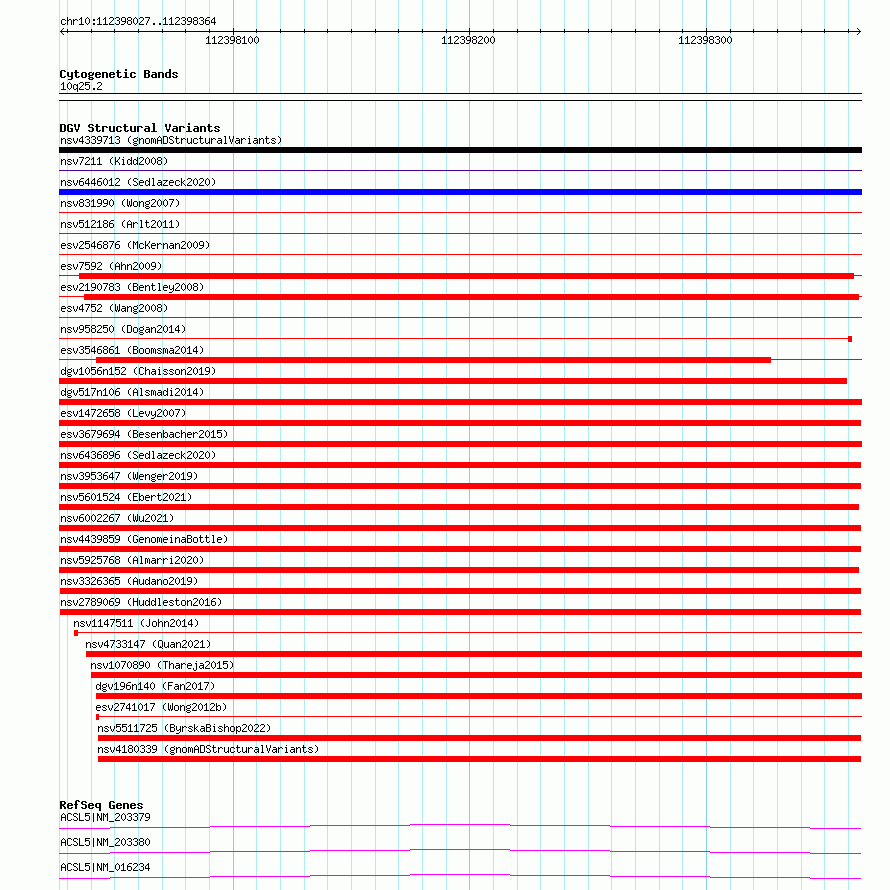 chr10:112398027..112398364

112398100

112398200

112398300

Cytogenetic Bands

10q25.2

DGV Structural Variants

nsv4339713 (gnomADStructuralVariants)

nsv7211 (Kidd2008)

nsv6446012 (Sedlazeck2020)

nsv831990 (Wong2007)

nsv512186 (Arlt2011)

esv2546876 (McKernan2009)

esv7592 (Ahn2009)

esv2190783 (Bentley2008)

esv4752 (Wang2008)

nsv958250 (Dogan2014)

esv3546861 (Boomsma2014)

dgv1056n152 (Chaisson2019)

dgv517n106 (Alsmadi2014)

esv1472658 (Levy2007)

esv3679694 (Besenbacher2015)

nsv6436896 (Sedlazeck2020)

nsv3953647 (Wenger2019)

nsv5601524 (Ebert2021)

nsv6002267 (Wu2021)

nsv4439859 (GenomeinaBottle)

nsv5925768 (Almarri2020)

nsv3326365 (Audano2019)

nsv2789069 (Huddleston2016)

nsv1147511 (John2014)

nsv4733147 (Quan2021)

nsv1070890 (Thareja2015)

dgv196n140 (Fan2017)

esv2741017 (Wong2012b)

nsv5511725 (ByrskaBishop2022)

nsv4180339 (gnomADStructuralVariants)

RefSeq Genes

ACSL5|NM_203379

ACSL5|NM_203380

ACSL5|NM_016234